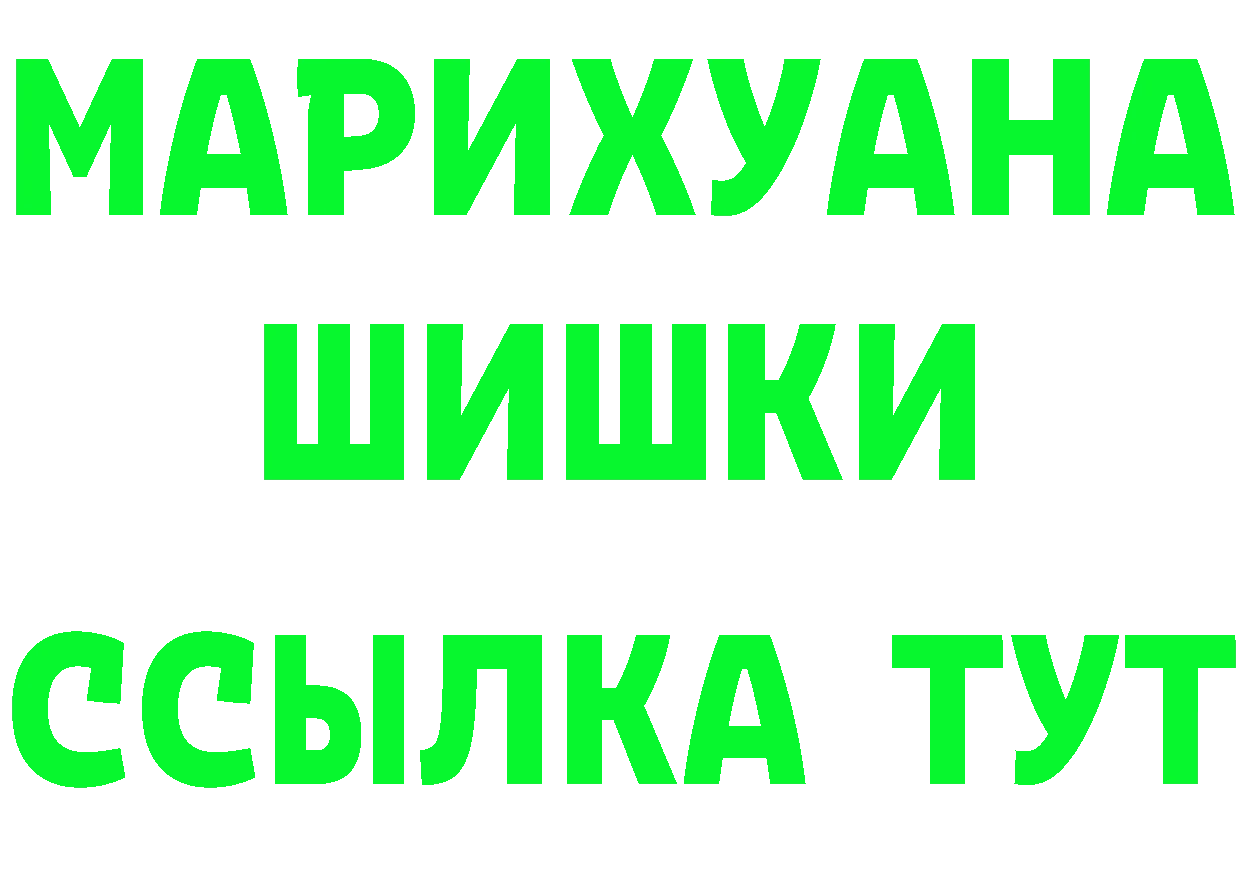 МАРИХУАНА
ШИШКИ
ССЫЛКА ТУТ